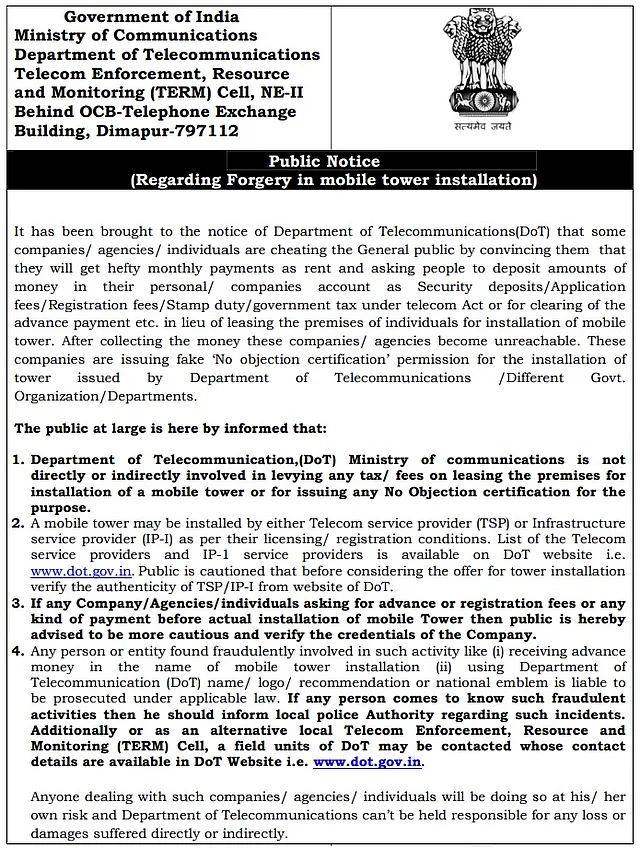 Government of India
Ministry of Communications
Department of Telecommunications
Telecom Enforcement, Resource and Monitoring (TERM) Cell, NE-II
Behind OCB-Telephone Exchange Building, Dimapur-797112

सत्यमेव जयते

Public Notice
(Regarding Forgery in mobile tower installation)

It has been brought to the notice of Department of Telecommunications(DoT) that some companies/ agencies/ individuals are cheating the General public by convincing them that they will get hefty monthly payments as rent and asking people to deposit amounts of money in their personal/ companies account as Security deposits/Application fees/Registration fees/Stamp duty/government tax under telecom Act or for clearing of the advance payment etc. in lieu of leasing the premises of individuals for installation of mobile tower. After collecting the money these companies/ agencies become unreachable. These companies are issuing fake 'No objection certification' permission for the installation of tower issued by Department of Telecommunications /Different Govt. Organization/Departments.

The public at large is here by informed that:

1. Department of Telecommunication,(DoT) Ministry of communications is not directly or indirectly involved in levying any tax/ fees on leasing the premises for installation of a mobile tower or for issuing any No Objection certification for the purpose.
2. A mobile tower may be installed by either Telecom service provider (TSP) or Infrastructure service provider (IP-I) as per their licensing/ registration conditions. List of the Telecom service providers and IP-1 service providers is available on DoT website i.e. www.dot.gov.in. Public is cautioned that before considering the offer for tower installation verify the authenticity of TSP/IP-I from website of DoT.
3. If any Company/Agencies/individuals asking for advance or registration fees or any kind of payment before actual installation of mobile Tower then public is hereby advised to be more cautious and verify the credentials of the Company.
4. Any person or entity found fraudulently involved in such activity like (i) receiving advance money in the name of mobile tower installation (ii) using Department of Telecommunication (DoT) name/ logo/ recommendation or national emblem is liable to be prosecuted under applicable law. If any person comes to know such fraudulent activities then he should inform local police Authority regarding such incidents. Additionally or as an alternative local Telecom Enforcement, Resource and Monitoring (TERM) Cell, a field units of DoT may be contacted whose contact details are available in DoT Website i.e. www.dot.gov.in.

Anyone dealing with such companies/ agencies/ individuals will be doing so at his/ her own risk and Department of Telecommunications can't be held responsible for any loss or damages suffered directly or indirectly.